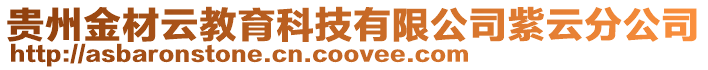 贵州金材云教育科技有限公司紫云分公司
http://asbaronstone.cn.coovee.com